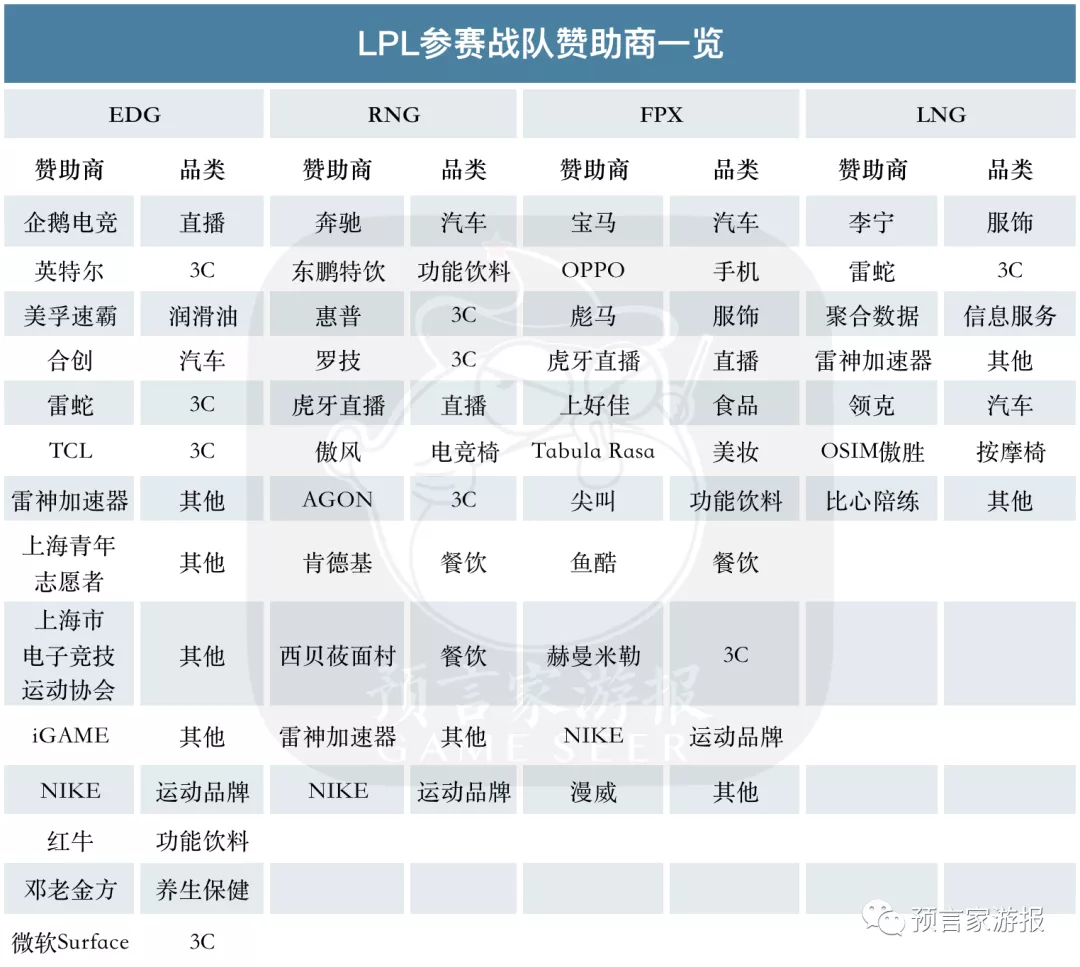 LPL参赛战队赞助商一览

| EDG | | RNG | | FPX | | LNG | |
|---|---|---|---|---|---|---|---|
| 赞助商 | 品类 | 赞助商 | 品类 | 赞助商 | 品类 | 赞助商 | 品类 |
| 企鹅电竞 | 直播 | 奔驰 | 汽车 | 宝马 | 汽车 | 李宁 | 服饰 |
| 英特尔 | 3C | 东鹏特饮 | 功能饮料 | OPPO | 手机 | 雷蛇 | 3C |
| 美孚速霸 | 润滑油 | 惠普 | 3C | 彪马 | 服饰 | 聚合数据 | 信息服务 |
| 合创 | 汽车 | 罗技 | 3C | 虎牙直播 | 直播 | 雷神加速器 | 其他 |
| 雷蛇 | 3C | 虎牙直播 | 直播 | 上好佳 | 食品 | 领克 | 汽车 |
| TCL | 3C | 傲风 | 电竞椅 | Tabula Rasa | 美妆 | OSIM傲胜 | 按摩椅 |
| 雷神加速器 | 其他 | AGON | 3C | 尖叫 | 功能饮料 | 比心陪练 | 其他 |
| 上海青年志愿者 | 其他 | 肯德基 | 餐饮 | 鱼酷 | 餐饮 | | |
| 上海市电子竞技运动协会 | 其他 | 西贝莜面村 | 餐饮 | 赫曼米勒 | 3C | | |
| iGAME | 其他 | 雷神加速器 | 其他 | NIKE | 运动品牌 | | |
| NIKE | 运动品牌 | NIKE | 运动品牌 | 漫威 | 其他 | | |
| 红牛 | 功能饮料 | | | | | | |
| 邓老金方 | 养生保健 | | | | | | |
| 微软Surface | 3C | | | | | | |

预言家游报
GAME SEER
预言家游报